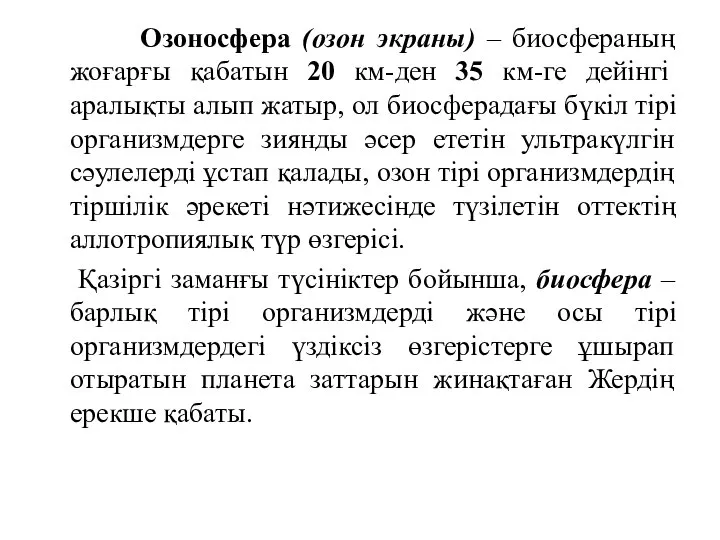 Озоносфера (озон экраны) – биосфераның жоғарғы қабатын 20 км-ден 35 км-ге дейінгі аралықты алып жатыр, ол биосферадағы бүкіл тірі организмдерге зиянды әсер ететін ультракүлгін сәулелерді ұстап қалады, озон тірі организмдердің тіршілік әрекеті нәтижесінде түзілетін оттектің аллотропиялық түр өзгерісі.

Қазіргі заманғы түсініктер бойынша, биосфера – барлық тірі организмдерді және осы тірі организмдердегі үздіксіз өзгерістерге ұшырап отыратын планета заттарын жинақтаған Жердің ерекше қабаты.